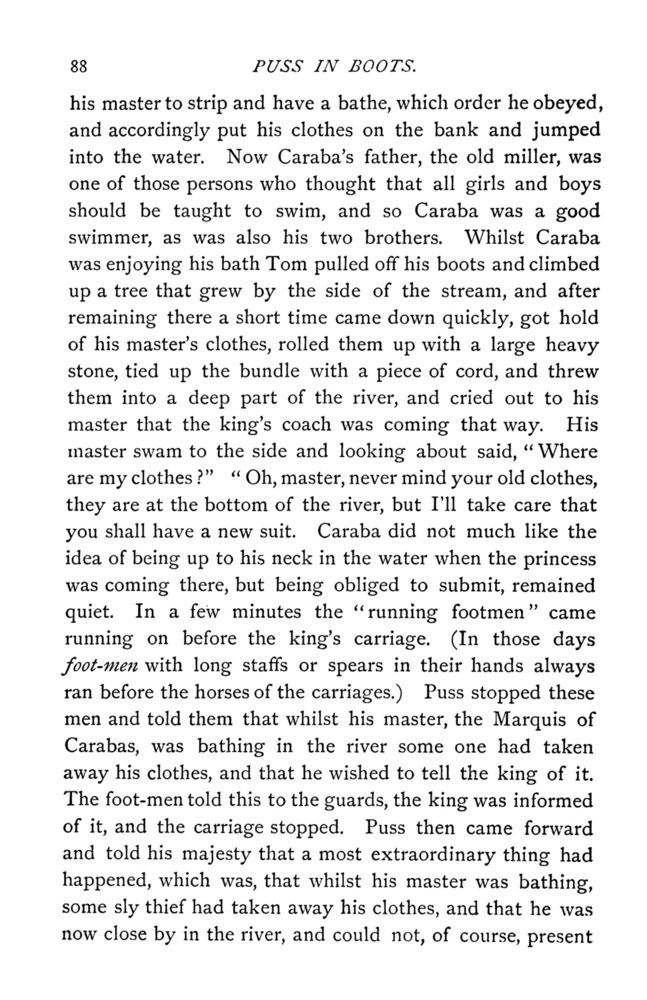 88 PUSS IN BOOTS.

his master to strip and have a bathe, which order he obeyed, and accordingly put his clothes on the bank and jumped into the water. Now Caraba's father, the old miller, was one of those persons who thought that all girls and boys should be taught to swim, and so Caraba was a good swimmer, as was also his two brothers. Whilst Caraba was enjoying his bath Tom pulled off his boots and climbed up a tree that grew by the side of the stream, and after remaining there a short time came down quickly, got hold of his master's clothes, rolled them up with a large heavy stone, tied up the bundle with a piece of cord, and threw them into a deep part of the river, and cried out to his master that the king's coach was coming that way. His master swam to the side and looking about said, "Where are my clothes?" "Oh, master, never mind your old clothes, they are at the bottom of the river, but I'll take care that you shall have a new suit. Caraba did not much like the idea of being up to his neck in the water when the princess was coming there, but being obliged to submit, remained quiet. In a few minutes the "running footmen" came running on before the king's carriage. (In those days foot-men with long staffs or spears in their hands always ran before the horses of the carriages.) Puss stopped these men and told them that whilst his master, the Marquis of Carabas, was bathing in the river some one had taken away his clothes, and that he wished to tell the king of it. The foot-men told this to the guards, the king was informed of it, and the carriage stopped. Puss then came forward and told his majesty that a most extraordinary thing had happened, which was, that whilst his master was bathing, some sly thief had taken away his clothes, and that he was now close by in the river, and could not, of course, present